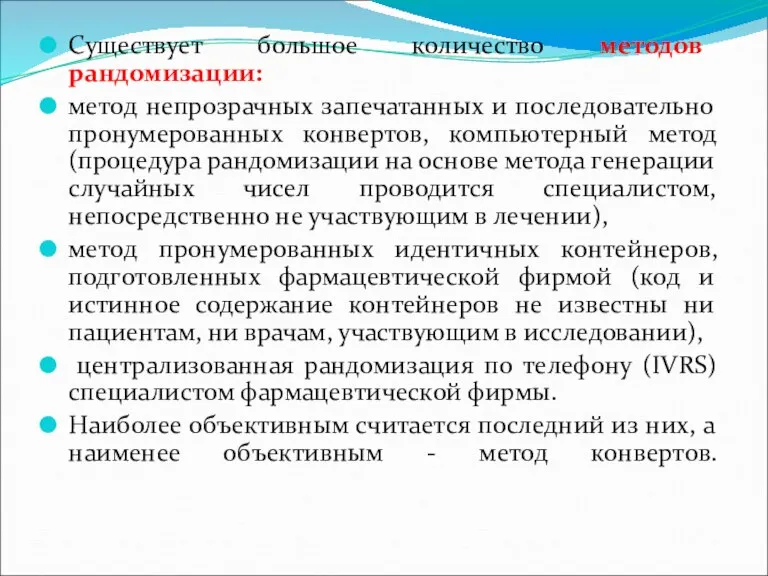 Существует большое количество методов рандомизации:

метод непрозрачных запечатанных и последовательно пронумерованных конвертов, компьютерный метод (процедура рандомизации на основе метода генерации случайных чисел проводится специалистом, непосредственно не участвующим в лечении),

метод пронумерованных идентичных контейнеров, подготовленных фармацевтической фирмой (код и истинное содержание контейнеров не известны ни пациентам, ни врачам, участвующим в исследовании),

централизованная рандомизация по телефону (IVRS) специалистом фармацевтической фирмы.

Наиболее объективным считается последний из них, а наименее объективным - метод конвертов.